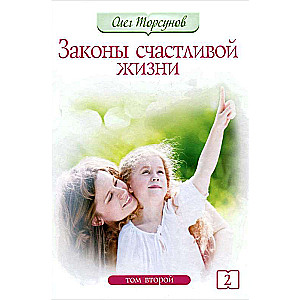 Олег Торсунов

Законы счастливой жизни

том второй

2